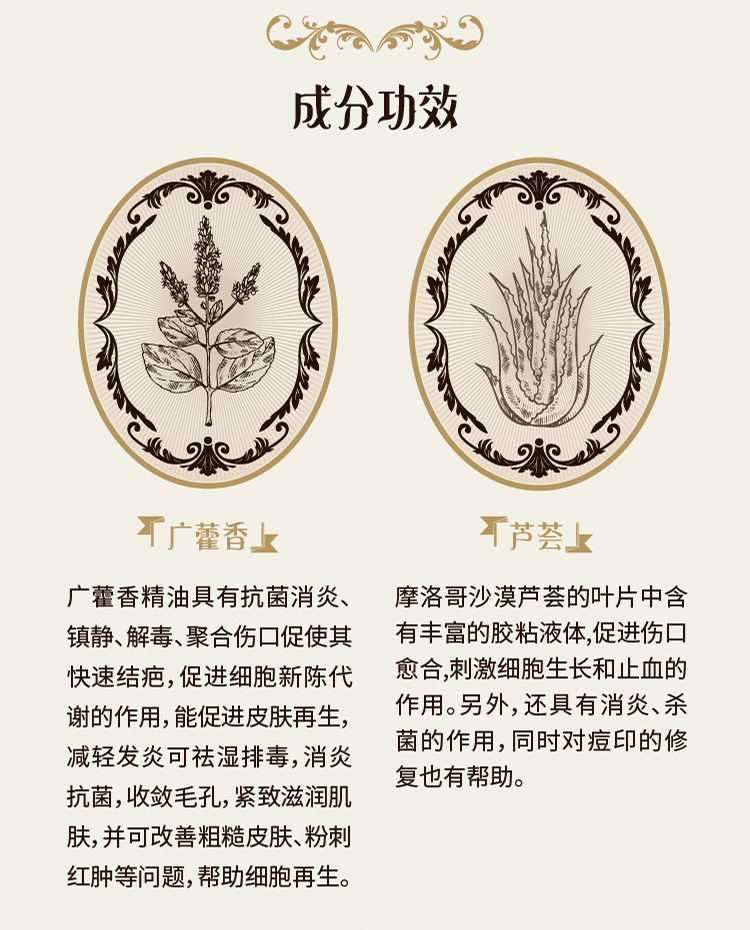 成分功效

广藿香

广藿香精油具有抗菌消炎、镇静、解毒、聚合伤口促使其快速结疤，促进细胞新陈代谢的作用，能促进皮肤再生，减轻发炎可祛湿排毒，消炎抗菌，收敛毛孔，紧致滋润肌肤，并可改善粗糙皮肤、粉刺红肿等问题，帮助细胞再生。

芦荟

摩洛哥沙漠芦荟的叶片中含有丰富的胶粘液体，促进伤口愈合，刺激细胞生长和止血的作用。另外，还具有消炎、杀菌的作用，同时对痘印的修复也有帮助。